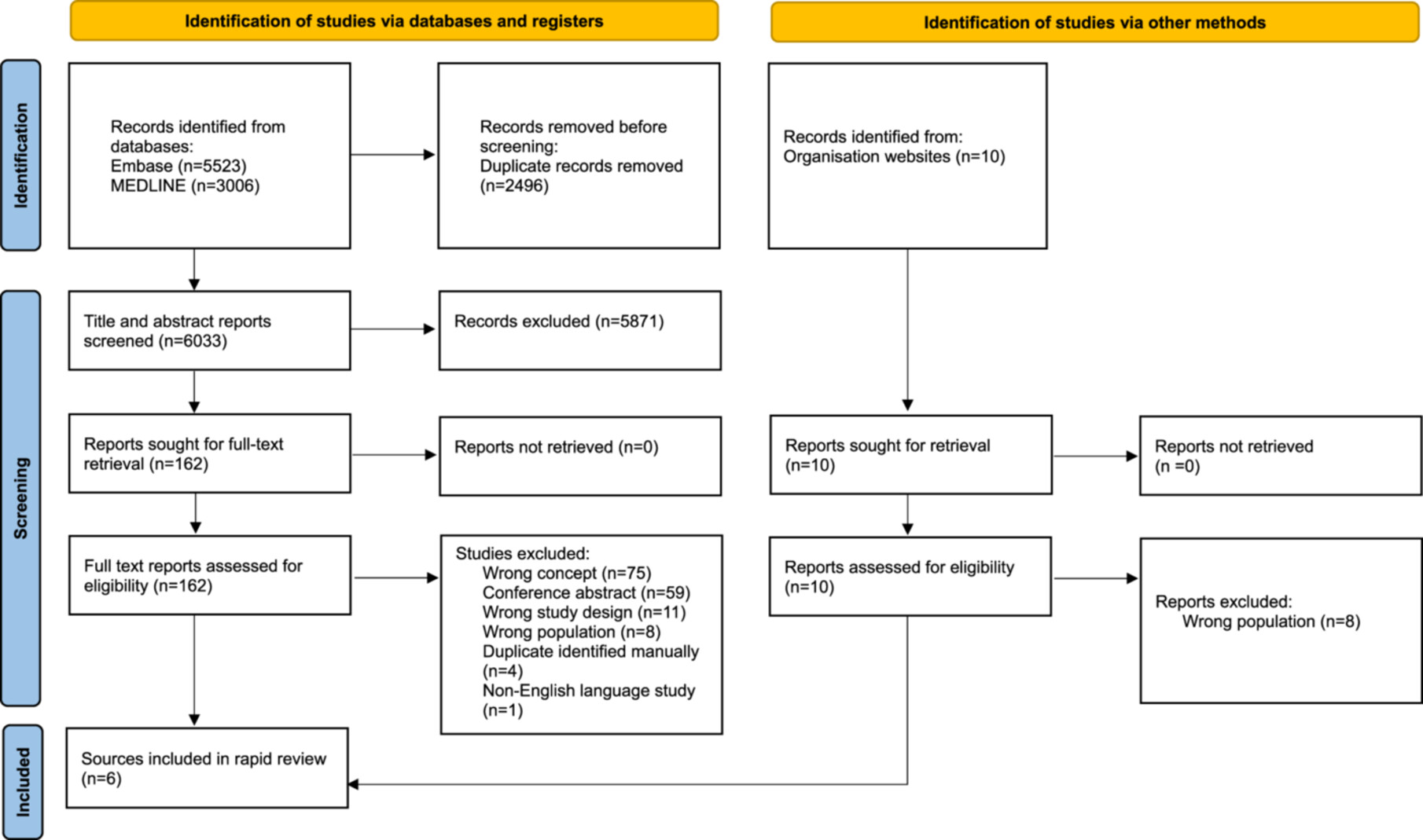 Identification of studies via databases and registers

Identification of studies via other methods

Identification

Records identified from databases:
Embase (n=5523)
MEDLINE (n=3006)

Records removed before screening:
Duplicate records removed (n=2496)

Records identified from:
Organisation websites (n=10)

Screening

Title and abstract reports screened (n=6033)

Records excluded (n=5871)

Reports sought for full-text retrieval (n=162)

Reports not retrieved (n=0)

Reports sought for retrieval (n=10)

Reports not retrieved (n =0)

Full text reports assessed for eligibility (n=162)

Studies excluded:
Wrong concept (n=75)
Conference abstract (n=59)
Wrong study design (n=11)
Wrong population (n=8)
Duplicate identified manually (n=4)
Non-English language study (n=1)

Reports assessed for eligibility (n=10)

Reports excluded:
Wrong population (n=8)

Included

Sources included in rapid review (n=6)